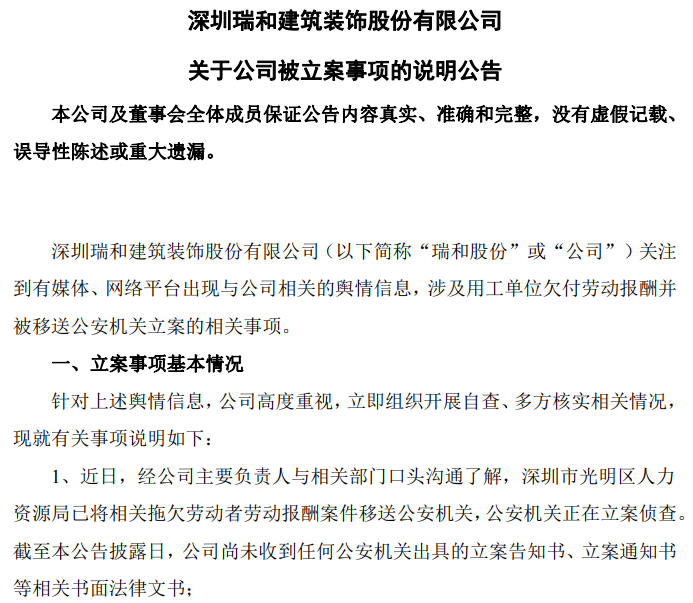 深圳瑞和建筑装饰股份有限公司

关于公司被立案事项的说明公告

本公司及董事会全体成员保证公告内容真实、准确和完整，没有虚假记载、误导性陈述或重大遗漏。

深圳瑞和建筑装饰股份有限公司（以下简称“瑞和股份”或“公司”）关注到有媒体、网络平台出现与公司相关的舆情信息，涉及用工单位欠付劳动报酬并被移送公安机关立案的相关事项。

一、立案事项基本情况

针对上述舆情信息，公司高度重视，立即组织开展自查、多方核实相关情况，现就有关事项说明如下：

1、近日，经公司主要负责人与相关部门口头沟通了解，深圳市光明区人力资源局已将相关拖欠劳动者劳动报酬案件移送公安机关，公安机关正在立案侦查。截至本公告披露日，公司尚未收到任何公安机关出具的立案告知书、立案通知书等相关书面法律文书；